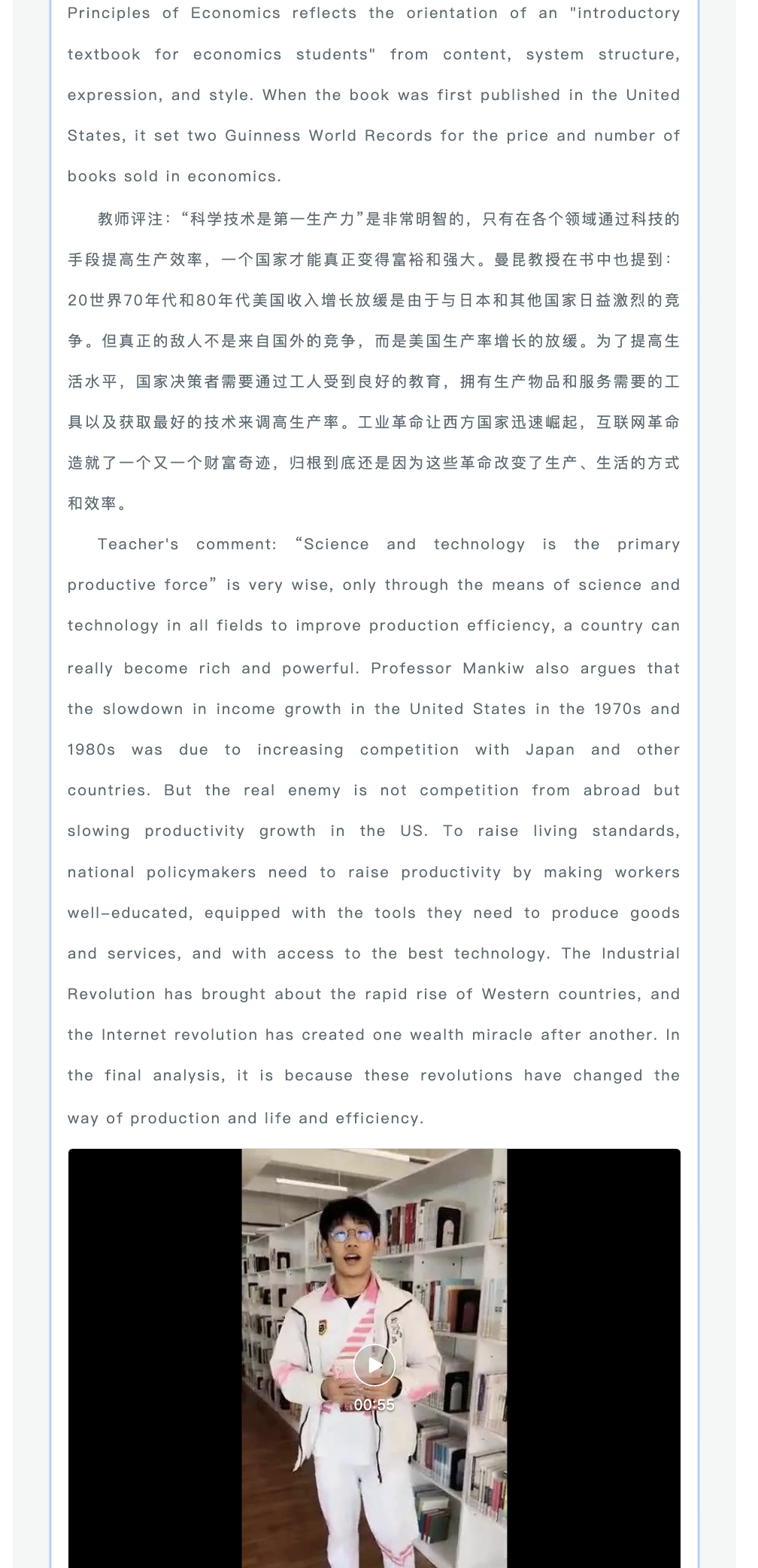 Principles of Economics reflects the orientation of an "introductory textbook for economics students" from content, system structure, expression, and style. When the book was first published in the United States, it set two Guinness World Records for the price and number of books sold in economics.

教师评注：“科学技术是第一生产力”是非常明智的，只有在各个领域通过科技的手段提高生产效率，一个国家才能真正变得富裕和强大。曼昆教授在书中也提到：20世界70年代和80年代美国收入增长放缓是由于与日本和其他国家日益激烈的竞争。但真正的敌人不是来自国外的竞争，而是美国生产率增长的放缓。为了提高生活水平，国家决策者需要通过工人受到良好的教育，拥有生产物品和服务需要的工具以及获取最好的技术来调高生产率。工业革命让西方国家迅速崛起，互联网革命造就了一个又一个财富奇迹，归根到底还是因为这些革命改变了生产、生活的方式和效率。

Teacher's comment: “Science and technology is the primary productive force” is very wise, only through the means of science and technology in all fields to improve production efficiency, a country can really become rich and powerful. Professor Mankiw also argues that the slowdown in income growth in the United States in the 1970s and 1980s was due to increasing competition with Japan and other countries. But the real enemy is not competition from abroad but slowing productivity growth in the US. To raise living standards, national policymakers need to raise productivity by making workers well-educated, equipped with the tools they need to produce goods and services, and with access to the best technology. The Industrial Revolution has brought about the rapid rise of Western countries, and the Internet revolution has created one wealth miracle after another. In the final analysis, it is because these revolutions have changed the way of production and life and efficiency.

00:55